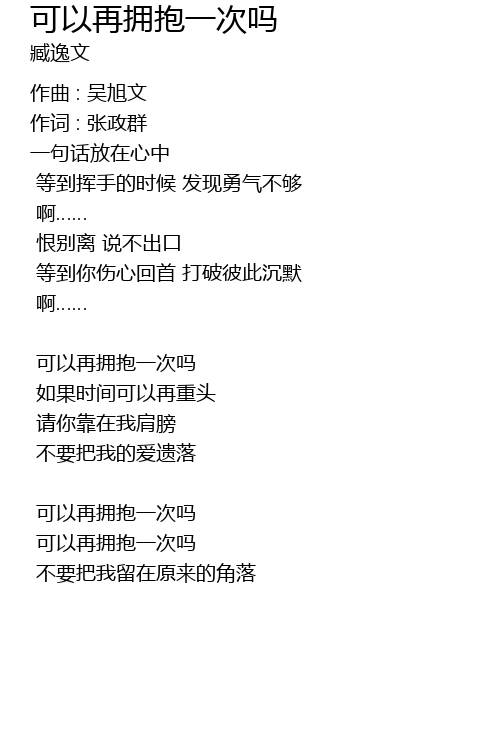 可以再拥抱一次吗
臧逸文

作曲 : 吴旭文
作词 : 张政群
一句话放在心中
等到挥手的时候 发现勇气不够
啊……
恨别离 说不出口
等到你伤心回首 打破彼此沉默
啊……

可以再拥抱一次吗
如果时间可以再重头
请你靠在我肩膀
不要把我的爱遗落

可以再拥抱一次吗
可以再拥抱一次吗
不要把我留在原来的角落